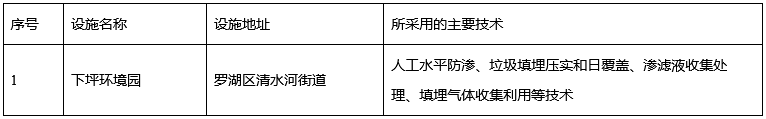 | 序号 | 设施名称 | 设施地址 | 所采用的主要技术 |
|---|---|---|---|
| 1 | 下坪环境园 | 罗湖区清水河街道 | 人工水平防渗、垃圾填埋压实和日覆盖、渗滤液收集处理、填埋气体收集利用等技术 |